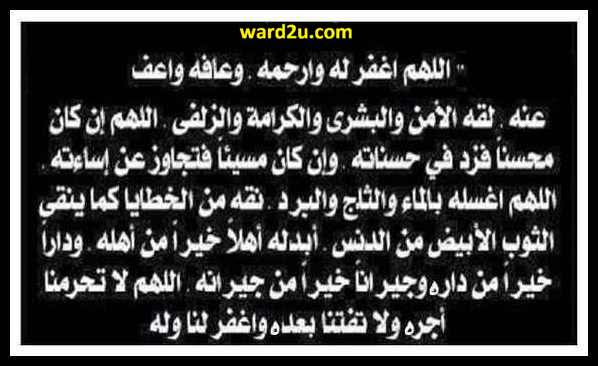 ward2u.com

" اللهم اغفر له وارحمه . وعافه واعف عنه . لقه الأمن والبشرى والكرامة والزلفى . اللهم إن كان محسناً فزد في حسناته . وإن كان مسيئاً فتجاوز عن إساءته . اللهم اغسله بالماء والثلج والبرد . نقه من الخطايا كما ينقى الثوب الأبيض من الدنس . أبدله أهلاً خيراً من أهله . وداراً خيراً من داره وجيراناً خيراً من جيرانه . اللهم لا تحرمنا أجره ولا تفتنا بعده واغفر لنا وله